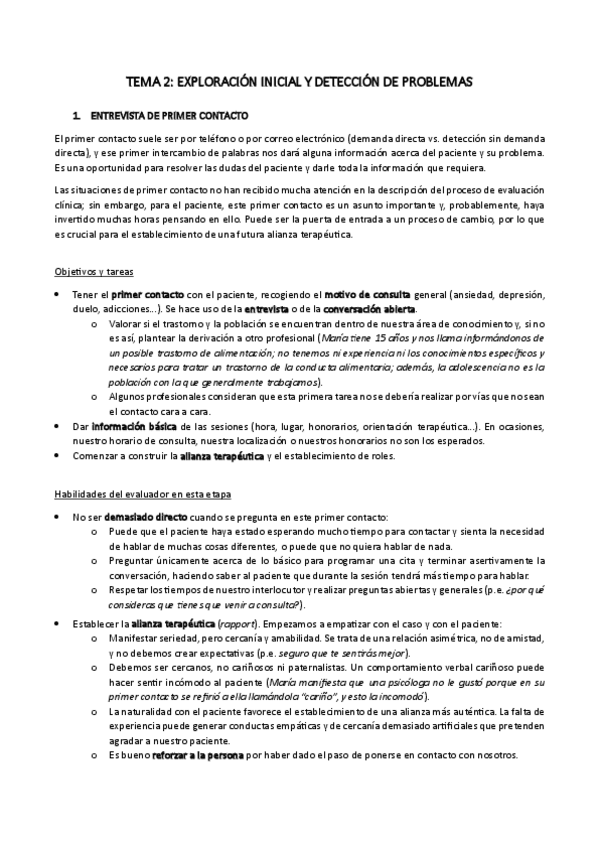 TEMA 2: EXPLORACIÓN INICIAL Y DETECCIÓN DE PROBLEMAS

1. ENTREVISTA DE PRIMER CONTACTO

El primer contacto suele ser por teléfono o por correo electrónico (demanda directa vs. detección sin demanda directa), y ese primer intercambio de palabras nos dará alguna información acerca del paciente y su problema. Es una oportunidad para resolver las dudas del paciente y darle toda la información que requiera.

Las situaciones de primer contacto no han recibido mucha atención en la descripción del proceso de evaluación clínica; sin embargo, para el paciente, este primer contacto es un asunto importante y, probablemente, haya invertido muchas horas pensando en ello. Puede ser la puerta de entrada a un proceso de cambio, por lo que es crucial para el establecimiento de una futura alianza terapéutica.

Objetivos y tareas

• Tener el primer contacto con el paciente, recogiendo el motivo de consulta general (ansiedad, depresión, duelo, adicciones...). Se hace uso de la entrevista o de la conversación abierta.
  o Valorar si el trastorno y la población se encuentran dentro de nuestra área de conocimiento y, si no es así, plantear la derivación a otro profesional (María tiene 15 años y nos llama informándonos de un posible trastorno de alimentación; no tenemos ni experiencia ni los conocimientos específicos y necesarios para tratar un trastorno de la conducta alimentaria; además, la adolescencia no es la población con la que generalmente trabajamos).
  o Algunos profesionales consideran que esta primera tarea no se debería realizar por vías que no sean el contacto cara a cara.
• Dar información básica de las sesiones (hora, lugar, honorarios, orientación terapéutica...). En ocasiones, nuestro horario de consulta, nuestra localización o nuestros honorarios no son los esperados.
• Comenzar a construir la alianza terapéutica y el establecimiento de roles.

Habilidades del evaluador en esta etapa

• No ser demasiado directo cuando se pregunta en este primer contacto:
  o Puede que el paciente haya estado esperando mucho tiempo para contactar y sienta la necesidad de hablar de muchas cosas diferentes, o puede que no quiera hablar de nada.
  o Preguntar únicamente acerca de lo básico para programar una cita y terminar asertivamente la conversación, haciendo saber al paciente que durante la sesión tendrá más tiempo para hablar.
  o Respetar los tiempos de nuestro interlocutor y realizar preguntas abiertas y generales (p.e. ¿por qué consideras que tienes que venir a consulta?).
• Establecer la alianza terapéutica (rapport). Empezamos a empatizar con el caso y con el paciente:
  o Manifestar seriedad, pero cercanía y amabilidad. Se trata de una relación asimétrica, no de amistad, y no debemos crear expectativas (p.e. seguro que te sentirás mejor).
  o Debemos ser cercanos, no cariñosos ni paternalistas. Un comportamiento verbal cariñoso puede hacer sentir incómodo al paciente (María manifiesta que una psicóloga no le gustó porque en su primer contacto se refirió a ella llamándola "cariño", y esto la incomodó).
  o La naturalidad con el paciente favorece el establecimiento de una alianza más auténtica. La falta de experiencia puede generar conductas empáticas y de cercanía demasiado artificiales que pretenden agradar a nuestro paciente.
  o Es bueno reforzar a la persona por haber dado el paso de ponerse en contacto con nosotros.